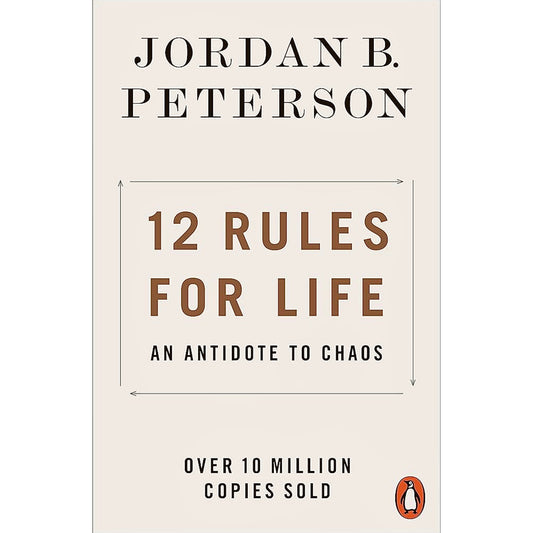 JORDAN B.
PETERSON

12 RULES
FOR LIFE

AN ANTIDOTE TO CHAOS

OVER 10 MILLION
COPIES SOLD